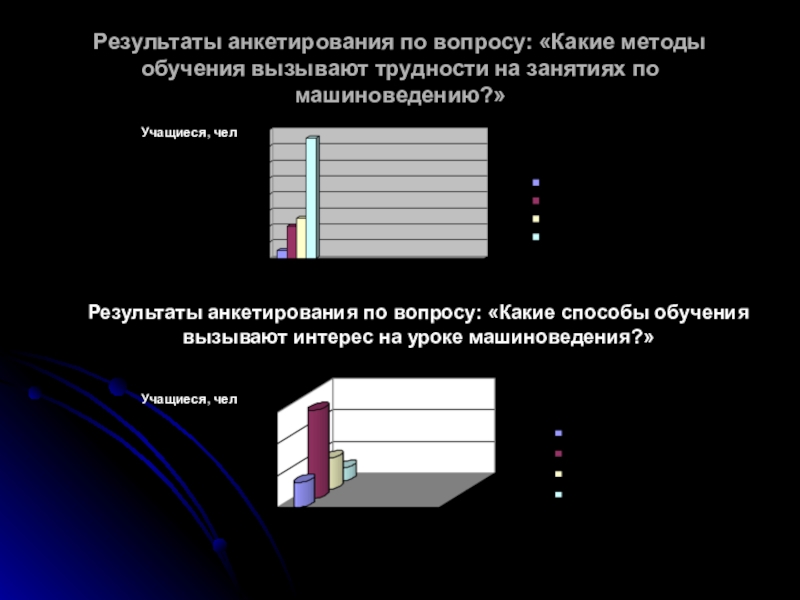 Результаты анкетирования по вопросу: «Какие методы обучения вызывают трудности на занятиях по машиноведению?»

Учащиеся, чел

Результаты анкетирования по вопросу: «Какие способы обучения вызывают интерес на уроке машиноведения?»

Учащиеся, чел